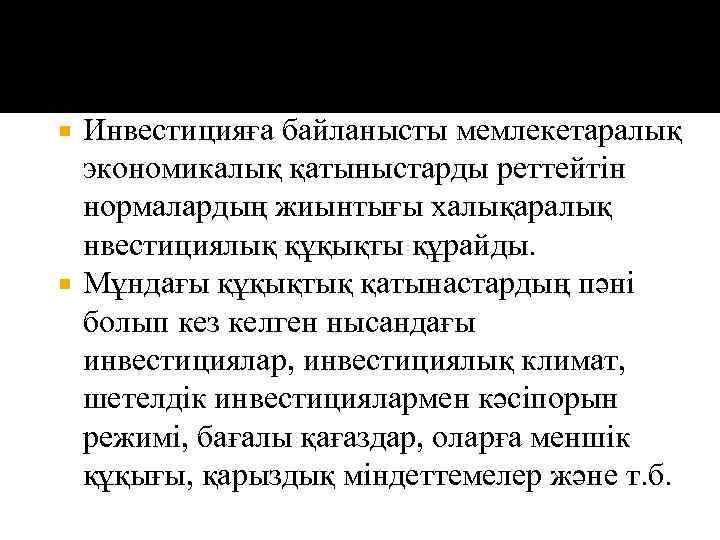 Инвестицияға байланысты мемлекетаралық экономикалық қатыныстарды реттейтін нормалардың жиынтығы халықаралық нвестициялық құқықты құрайды.

Мұндағы құқықтық қатынастардың пәні болып кез келген нысандағы инвестициялар, инвестициялық климат, шетелдік инвестициялармен кәсіпорын режимі, бағалы қағаздар, оларға меншік құқығы, қарыздық міндеттемелер және т.б.